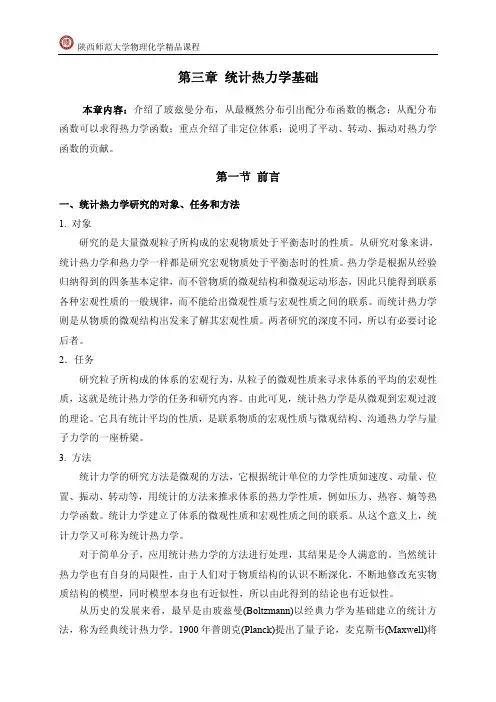 陕西师范大学物理化学精品课程

第三章 统计热力学基础

本章内容：介绍了玻兹曼分布，从最概然分布引出配分布函数的概念；从配分布函数可以求得热力学函数；重点介绍了非定位体系；说明了平动、转动、振动对热力学函数的贡献。

第一节 前言

一、统计热力学研究的对象、任务和方法

1. 对象

研究的是大量微观粒子所构成的宏观物质处于平衡态时的性质。从研究对象来讲，统计热力学和热力学一样都是研究宏观物质处于平衡态时的性质。热力学是根据从经验归纳得到的四条基本定律，而不管物质的微观结构和微观运动形态，因此只能得到联系各种宏观性质的一般规律，而不能给出微观性质与宏观性质之间的联系。而统计热力学则是从物质的微观结构出发来了解其宏观性质。两者研究的深度不同，所以有必要讨论后者。

2. 任务

研究粒子所构成的体系的宏观行为，从粒子的微观性质来寻求体系的平均的宏观性质，这就是统计热力学的任务和研究内容。由此可见，统计热力学是从微观到宏观过渡的理论。它具有统计平均的性质，是联系物质的宏观性质与微观结构、沟通热力学与量子力学的一座桥梁。

3. 方法

统计力学的研究方法是微观的方法，它根据统计单位的力学性质如速度、动量、位置、振动、转动等，用统计的方法来推求体系的热力学性质，例如压力、热容、熵等热力学函数。统计力学建立了体系的微观性质和宏观性质之间的联系。从这个意义上，统计力学又可称为统计热力学。

对于简单分子，应用统计热力学的方法进行处理，其结果是令人满意的。当然统计热力学也有自身的局限性，由于人们对于物质结构的认识不断深化，不断地修改充实物质结构的模型，同时模型本身也有近似性，所以由此得到的结论也有近似性。

从历史的发展来看，最早是由玻兹曼(Boltzmann)以经典力学为基础建立的统计方法，称为经典统计热力学。1900 年普朗克(Planck)提出了量子论，麦克斯韦(Maxwell)将